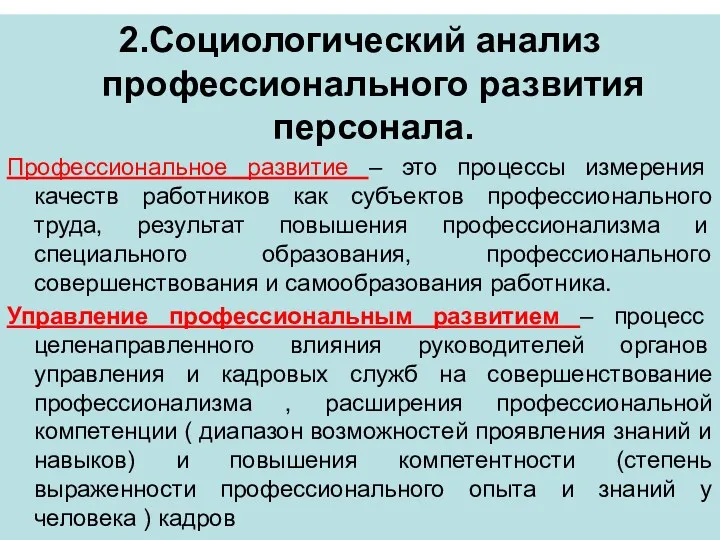 2.Социологический анализ профессионального развития персонала.

Профессиональное развитие – это процессы измерения качеств работников как субъектов профессионального труда, результат повышения профессионализма и специального образования, профессионального совершенствования и самообразования работника.

Управление профессиональным развитием – процесс целенаправленного влияния руководителей органов управления и кадровых служб на совершенствование профессионализма , расширения профессиональной компетенции ( диапазон возможностей проявления знаний и навыков) и повышения компетентности (степень выраженности профессионального опыта и знаний у человека ) кадров